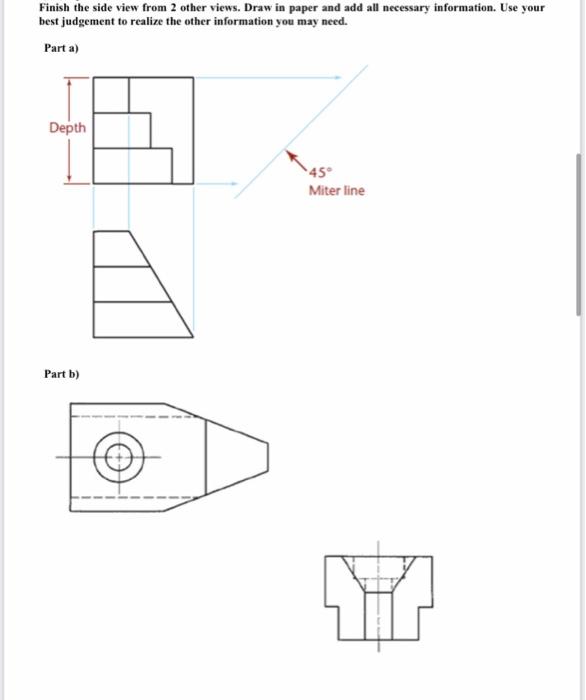 Finish the side view from 2 other views. Draw in paper and add all necessary information. Use your best judgement to realize the other information you may need.

Part a)

Depth

45°
Miter line

Part b)